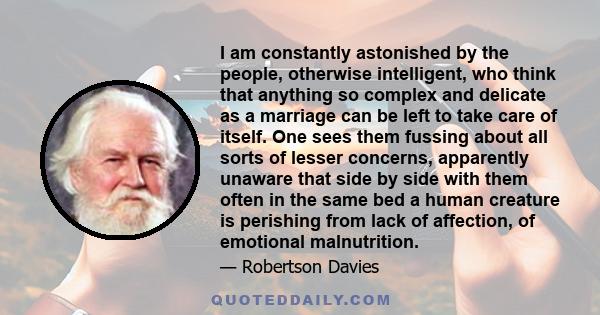 I am constantly astonished by the people, otherwise intelligent, who think that anything so complex and delicate as a marriage can be left to take care of itself. One sees them fussing about all sorts of lesser concerns, apparently unaware that side by side with them often in the same bed a human creature is perishing from lack of affection, of emotional malnutrition.

— Robertson Davies

QUOTEDDAILY.COM